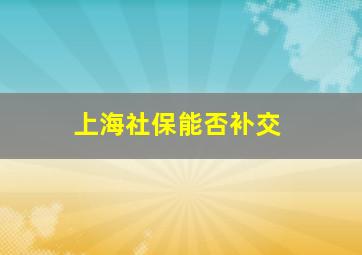 上海社保能否补交